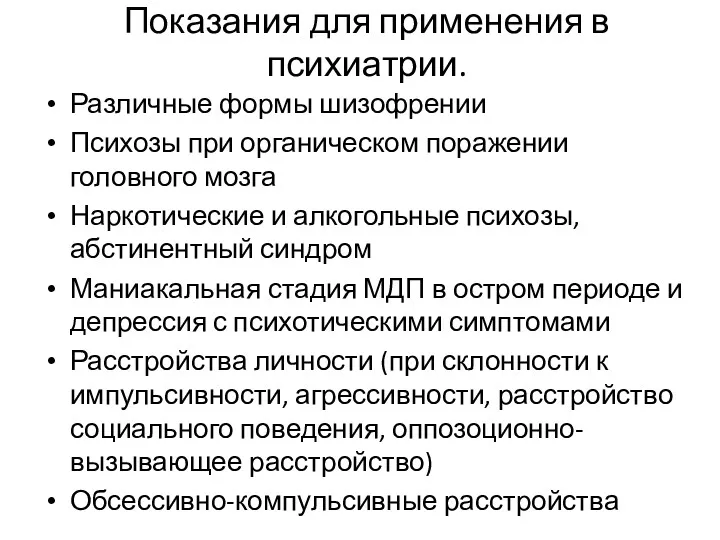 Показания для применения в психиатрии.

• Различные формы шизофрении
• Психозы при органическом поражении головного мозга
• Наркотические и алкогольные психозы, абстинентный синдром
• Маниакальная стадия МДП в остром периоде и депрессия с психотическими симптомами
• Расстройства личности (при склонности к импульсивности, агрессивности, расстройство социального поведения, оппозоционно-вызывающее расстройство)
• Обсессивно-компульсивные расстройства